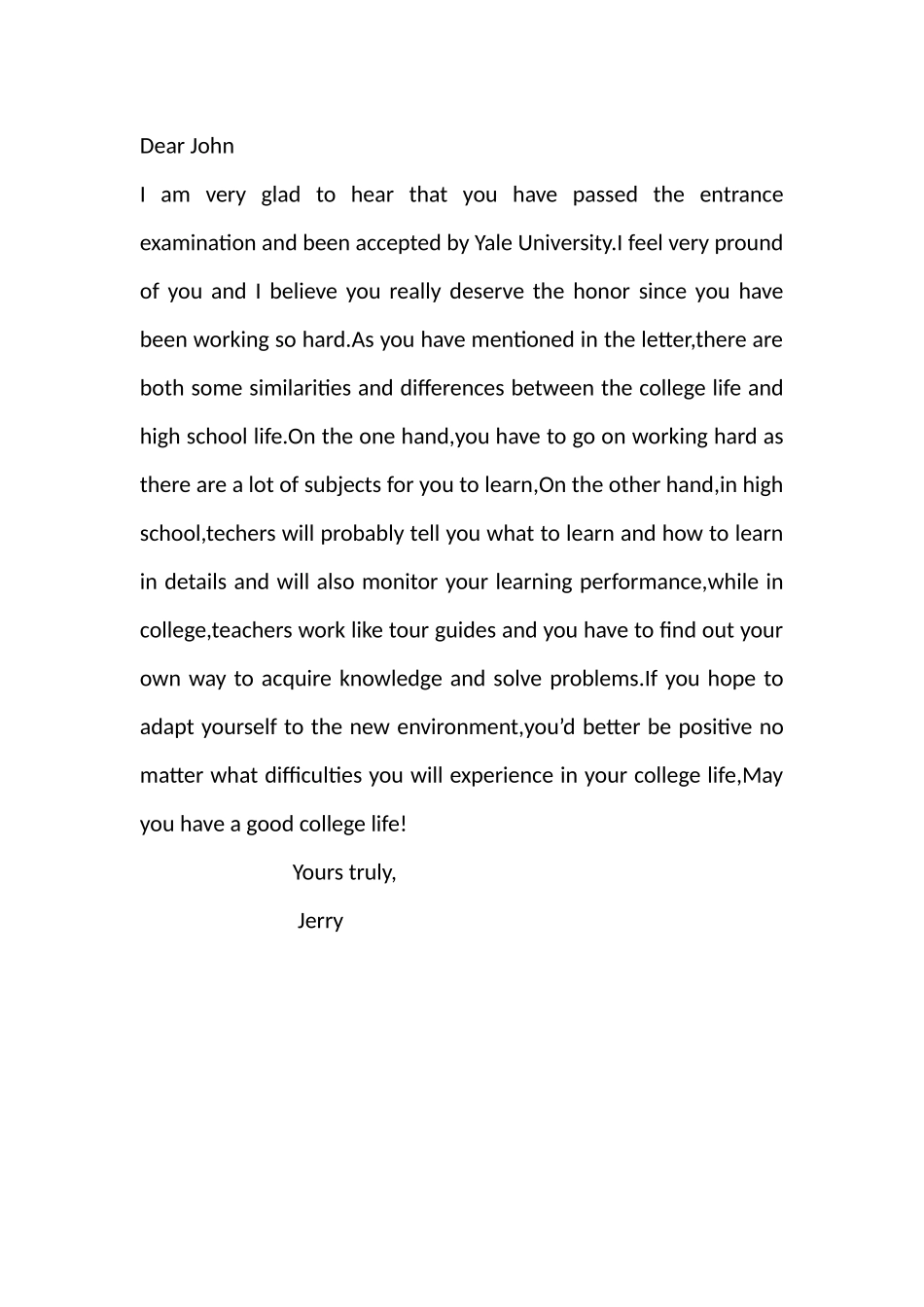 Dear John

I am very glad to hear that you have passed the entrance examination and been accepted by Yale University.I feel very pround of you and I believe you really deserve the honor since you have been working so hard.As you have mentioned in the letter,there are both some similarities and differences between the college life and high school life.On the one hand,you have to go on working hard as there are a lot of subjects for you to learn,On the other hand,in high school,techers will probably tell you what to learn and how to learn in details and will also monitor your learning performance,while in college,teachers work like tour guides and you have to find out your own way to acquire knowledge and solve problems.If you hope to adapt yourself to the new environment,you'd better be positive no matter what difficulties you will experience in your college life,May you have a good college life!

Yours truly,

Jerry